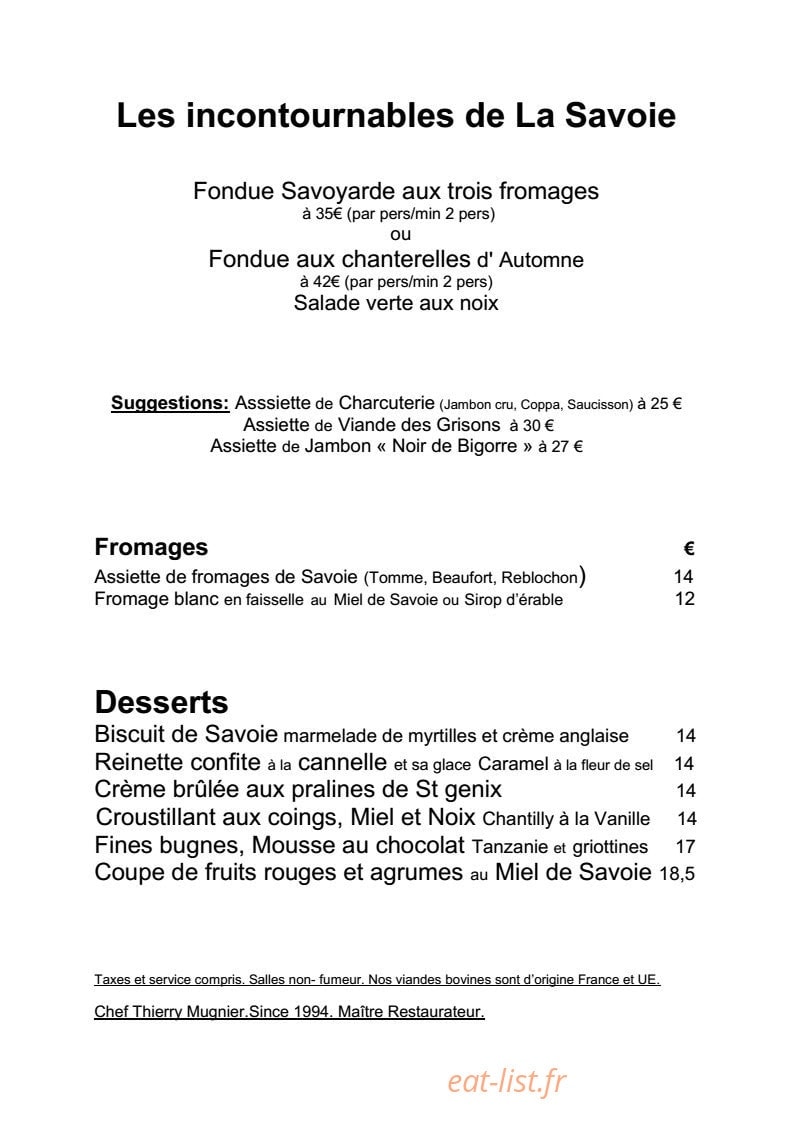 Les incontournables de La Savoie

Fondue Savoyarde aux trois fromages
à 35€ (par pers/min 2 pers)
ou
Fondue aux chanterelles d' Automne
à 42€ (par pers/min 2 pers)
Salade verte aux noix

Suggestions: Asssiette de Charcuterie (Jambon cru, Coppa, Saucisson) à 25 €
Assiette de Viande des Grisons à 30 €
Assiette de Jambon « Noir de Bigorre » à 27 €

Fromages €
Assiette de fromages de Savoie (Tomme, Beaufort, Reblochon) 14
Fromage blanc en faisselle au Miel de Savoie ou Sirop d'érable 12

Desserts
Biscuit de Savoie marmelade de myrtilles et crème anglaise 14
Reinette confite à la cannelle et sa glace Caramel à la fleur de sel 14
Crème brûlée aux pralines de St genix 14
Croustillant aux coings, Miel et Noix Chantilly à la Vanille 14
Fines bugnes, Mousse au chocolat Tanzanie et griottines 17
Coupe de fruits rouges et agrumes au Miel de Savoie 18,5

Taxes et service compris. Salles non- fumeur. Nos viandes bovines sont d'origine France et UE.

Chef Thierry Mugnier.Since 1994. Maître Restaurateur.

eat-list.fr